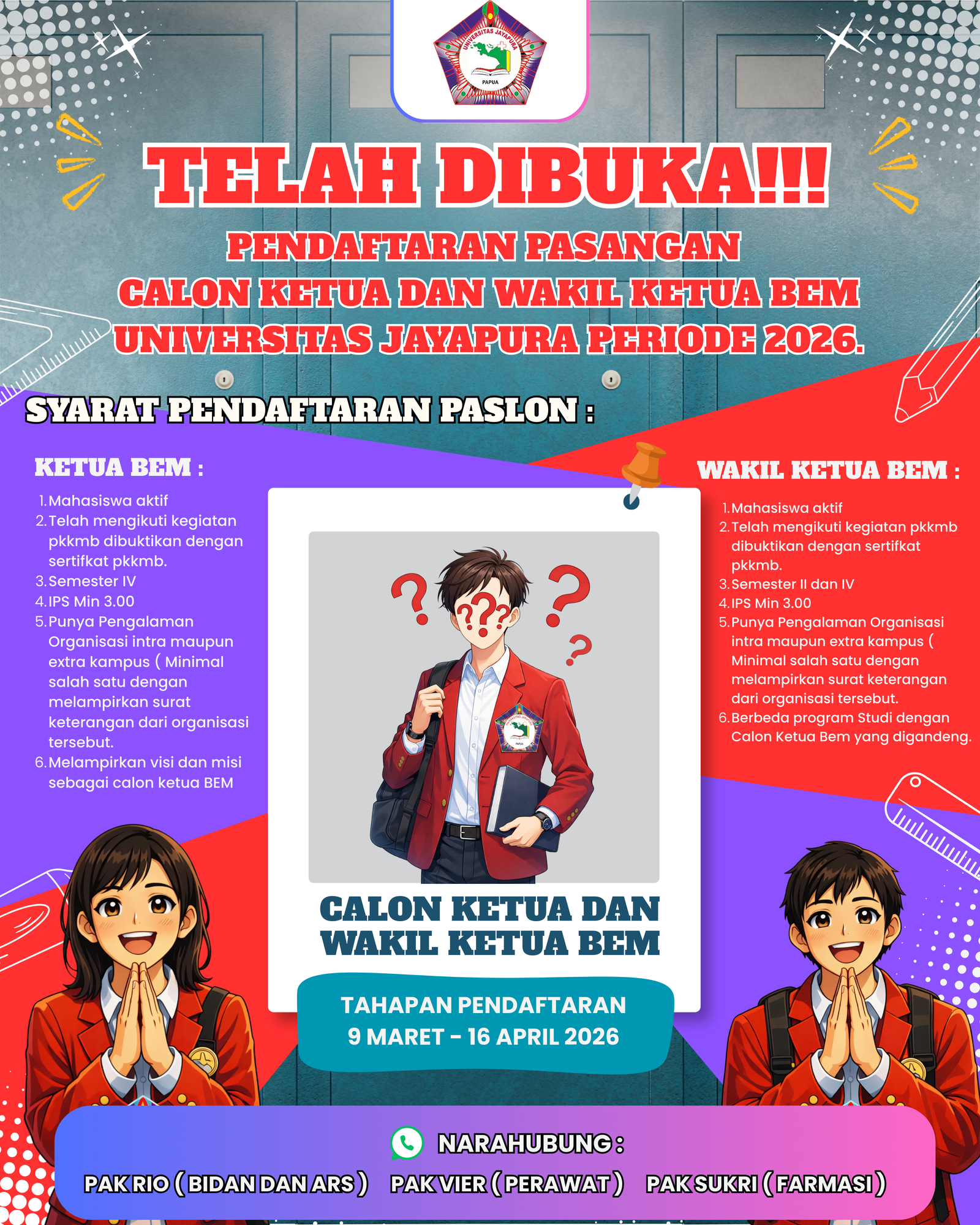 UNIVERSITAS JAYAPURA
PAPUA

TELAH DIBUKA!!!

PENDAFTARAN PASANGAN
CALON KETUA DAN WAKIL KETUA BEM
UNIVERSITAS JAYAPURA PERIODE 2026.

SYARAT PENDAFTARAN PASLON :

KETUA BEM :

1. Mahasiswa aktif
2. Telah mengikuti kegiatan pkkmb dibuktikan dengan sertifkat pkkmb.
3. Semester IV
4. IPS Min 3.00
5. Punya Pengalaman Organisasi intra maupun extra kampus ( Minimal salah satu dengan melampirkan surat keterangan dari organisasi tersebut.
6. Melampirkan visi dan misi sebagai calon ketua BEM

CALON KETUA DAN WAKIL KETUA BEM

TAHAPAN PENDAFTARAN
9 MARET - 16 APRIL 2026

WAKIL KETUA BEM :

1. Mahasiswa aktif
2. Telah mengikuti kegiatan pkkmb dibuktikan dengan sertifkat pkkmb.
3. Semester II dan IV
4. IPS Min 3.00
5. Punya Pengalaman Organisasi intra maupun extra kampus ( Minimal salah satu dengan melampirkan surat keterangan dari organisasi tersebut.
6. Berbeda program Studi dengan Calon Ketua Bem yang digandeng.

NARAHUBUNG :

PAK RIO ( BIDAN DAN ARS ) PAK VIER ( PERAWAT ) PAK SUKRI ( FARMASI )